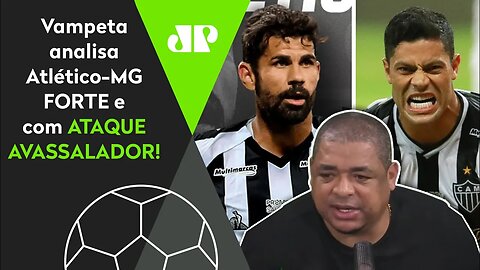 Vampeta analisa Atlético-MG FORTE e com ATAQUE AVASSALADOR!

JP

Multimarcas

CAM